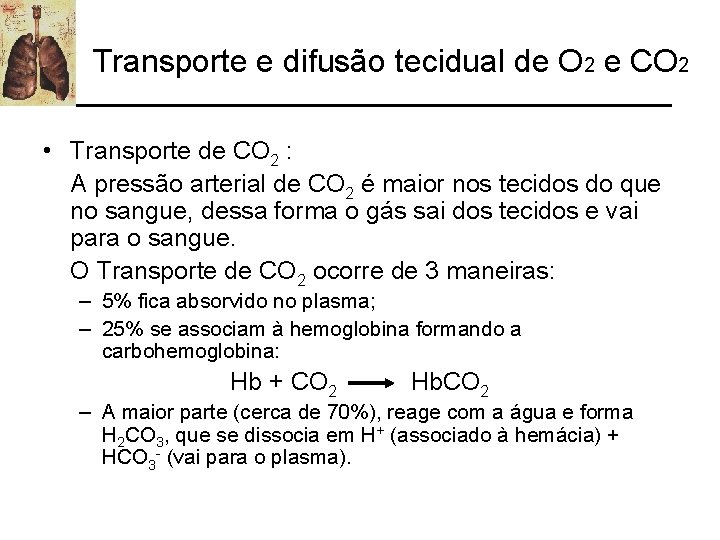 Transporte e difusão tecidual de $O_2$ e $CO_2$

• Transporte de $CO_2$ :

A pressão arterial de $CO_2$ é maior nos tecidos do que no sangue, dessa forma o gás sai dos tecidos e vai para o sangue.

O Transporte de $CO_2$ ocorre de 3 maneiras:

– 5% fica absorvido no plasma;

– 25% se associam à hemoglobina formando a carbohemoglobina:

$Hb + CO_2 \longrightarrow HbCO_2$

– A maior parte (cerca de 70%), reage com a água e forma $H_2CO_3$, que se dissocia em $H^+$ (associado à hemácia) + $HCO_3^-$ (vai para o plasma).